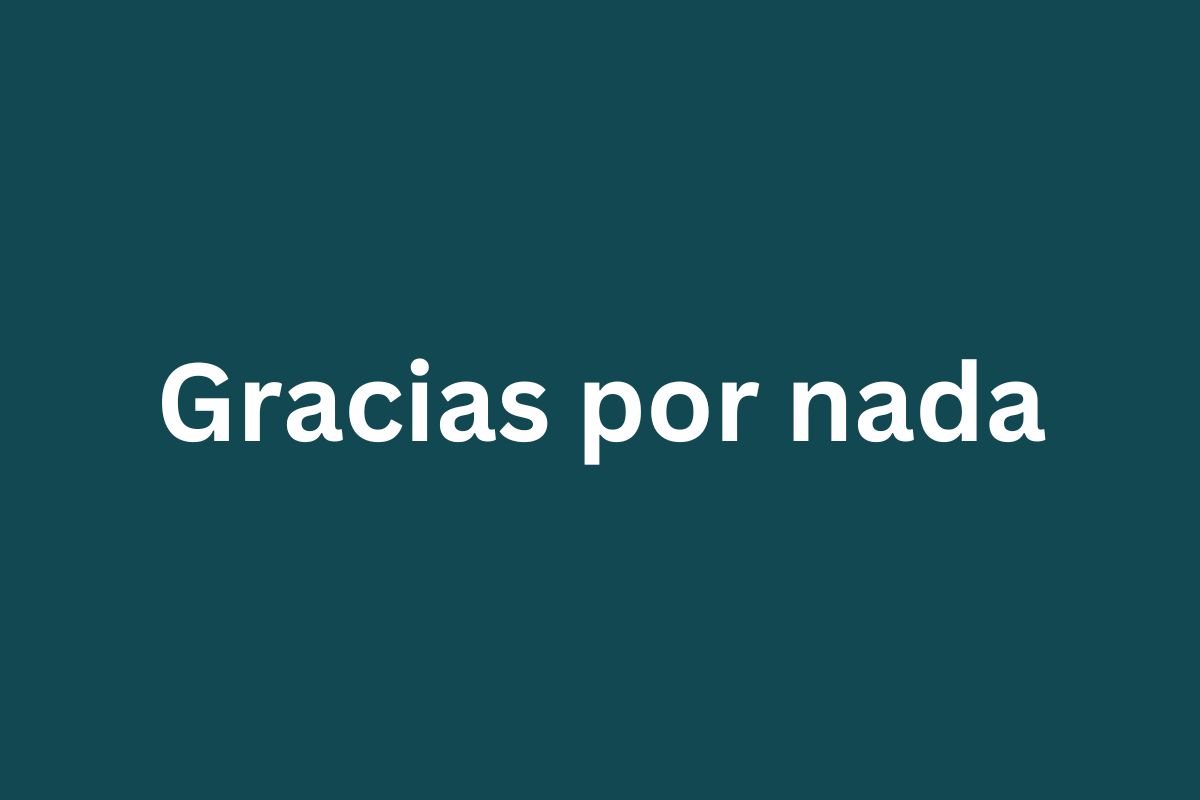 Gracias por nada